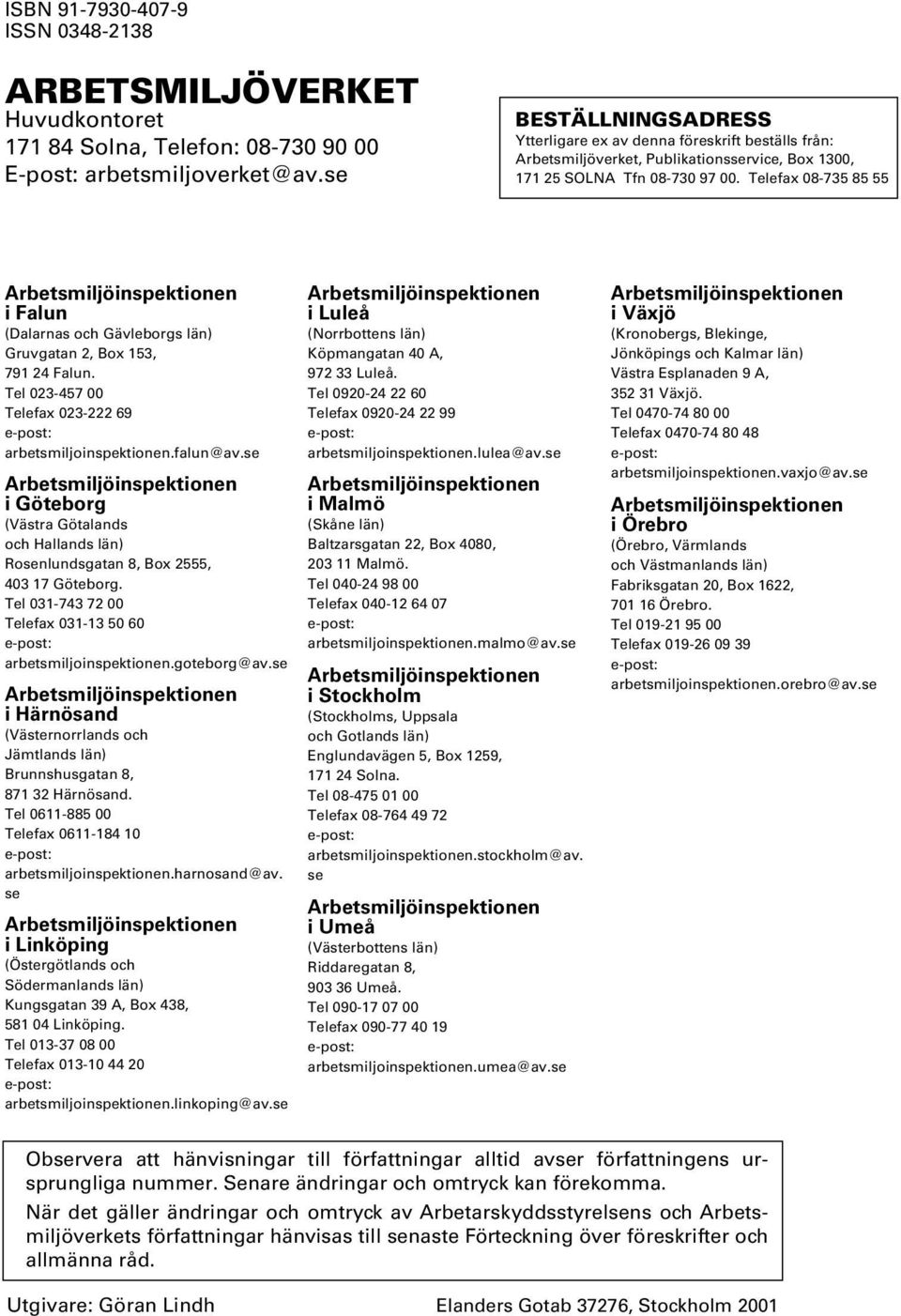 ISBN 91-7930-407-9
ISSN 0348-2138

ARBETSMILJÖVERKET
Huvudkontoret
171 84 Solna, Telefon: 08-730 90 00
E-post: arbetsmiljoverket@av.se

BESTÄLLNINGSADRESS
Ytterligare ex av denna föreskrift beställs från:
Arbetsmiljöverket, Publikationsservice, Box 1300,
171 25 SOLNA Tfn 08-730 97 00. Telefax 08-735 85 55

Arbetsmiljöinspektionen i Falun
(Dalarnas och Gävleborgs län)
Gruvgatan 2, Box 153,
791 24 Falun.
Tel 023-457 00
Telefax 023-222 69
e-post:
arbetsmiljoinspektionen.falun@av.se

Arbetsmiljöinspektionen i Göteborg
(Västra Götalands och Hallands län)
Rosenlundsgatan 8, Box 2555,
403 17 Göteborg.
Tel 031-743 72 00
Telefax 031-13 50 60
e-post:
arbetsmiljoinspektionen.goteborg@av.se

Arbetsmiljöinspektionen i Härnösand
(Västernorrlands och Jämtlands län)
Brunnshusgatan 8,
871 32 Härnösand.
Tel 0611-885 00
Telefax 0611-184 10
e-post:
arbetsmiljoinspektionen.harnosand@av.se

Arbetsmiljöinspektionen i Linköping
(Östergötlands och Södermanlands län)
Kungsgatan 39 A, Box 438,
581 04 Linköping.
Tel 013-37 08 00
Telefax 013-10 44 20
e-post:
arbetsmiljoinspektionen.linkoping@av.se

Arbetsmiljöinspektionen i Luleå
(Norrbottens län)
Köpmangatan 40 A,
972 33 Luleå.
Tel 0920-24 22 60
Telefax 0920-24 22 99
e-post:
arbetsmiljoinspektionen.lulea@av.se

Arbetsmiljöinspektionen i Malmö
(Skåne län)
Baltzarsgatan 22, Box 4080,
203 11 Malmö.
Tel 040-24 98 00
Telefax 040-12 64 07
e-post:
arbetsmiljoinspektionen.malmo@av.se

Arbetsmiljöinspektionen i Stockholm
(Stockholms, Uppsala och Gotlands län)
Englundavägen 5, Box 1259,
171 24 Solna.
Tel 08-475 01 00
Telefax 08-764 49 72
e-post:
arbetsmiljoinspektionen.stockholm@av.se

Arbetsmiljöinspektionen i Umeå
(Västerbottens län)
Riddaregatan 8,
903 36 Umeå.
Tel 090-17 07 00
Telefax 090-77 40 19
e-post:
arbetsmiljoinspektionen.umea@av.se

Arbetsmiljöinspektionen i Växjö
(Kronobergs, Blekinge, Jönköpings och Kalmar län)
Västra Esplanaden 9 A,
352 31 Växjö.
Tel 0470-74 80 00
Telefax 0470-74 80 48
e-post:
arbetsmiljoinspektionen.vaxjo@av.se

Arbetsmiljöinspektionen i Örebro
(Örebro, Värmlands och Västmanlands län)
Fabriksgatan 20, Box 1622,
701 16 Örebro.
Tel 019-21 95 00
Telefax 019-26 09 39
e-post:
arbetsmiljoinspektionen.orebro@av.se

Observera att hänvisningar till författningar alltid avser författningens ursprungliga nummer. Senare ändringar och omtryck kan förekomma.
När det gäller ändringar och omtryck av Arbetarskyddsstyrelsens och Arbetsmiljöverkets författningar hänvisas till senaste Förteckning över föreskrifter och allmänna råd.

Utgivare: Göran Lindh
Elanders Gotab 37276, Stockholm 2001